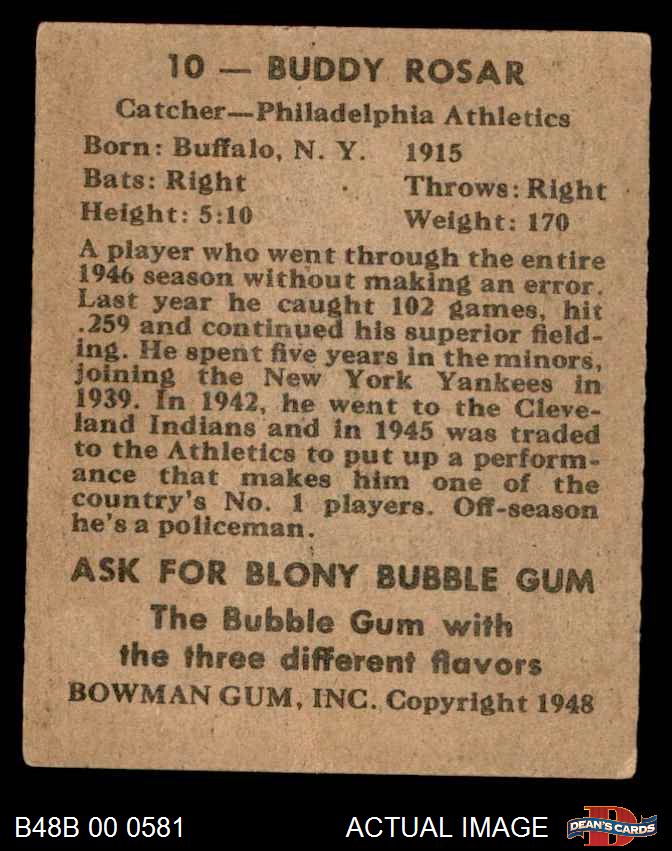 10 — BUDDY ROSAR

Catcher—Philadelphia Athletics

Born: Buffalo, N. Y. 1915
Bats: Right Throws: Right
Height: 5:10 Weight: 170

A player who went through the entire 1946 season without making an error. Last year he caught 102 games, hit .259 and continued his superior fielding. He spent five years in the minors, joining the New York Yankees in 1939. In 1942, he went to the Cleveland Indians and in 1945 was traded to the Athletics to put up a performance that makes him one of the country's No. 1 players. Off-season he's a policeman.

ASK FOR BLONY BUBBLE GUM

The Bubble Gum with
the three different flavors

BOWMAN GUM, INC. Copyright 1948

B48B 00 0581 ACTUAL IMAGE

DEAN'S CARDS